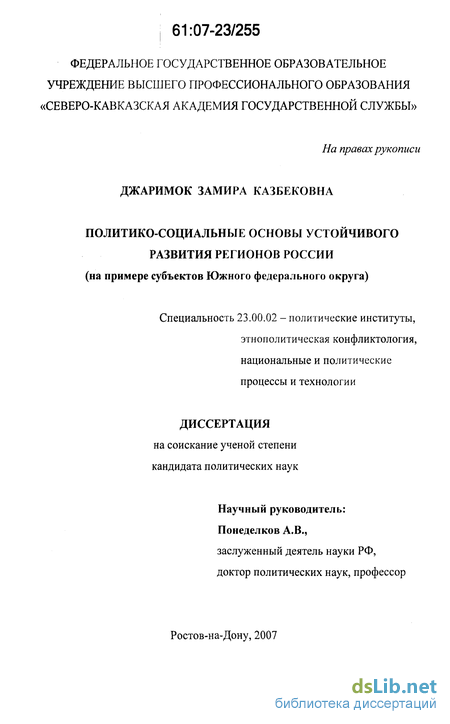 61:07-23/255

ФЕДЕРАЛЬНОЕ ГОСУДАРСТВЕННОЕ ОБРАЗОВАТЕЛЬНОЕ УЧРЕЖДЕНИЕ ВЫСШЕГО ПРОФЕССИОНАЛЬНОГО ОБРАЗОВАНИЯ «СЕВЕРО-КАВКАЗСКАЯ АКАДЕМИЯ ГОСУДАРСТВЕННОЙ СЛУЖБЫ»

На правах рукописи

ДЖАРИМОК ЗАМИРА КАЗБЕКОВНА

ПОЛИТИКО-СОЦИАЛЬНЫЕ ОСНОВЫ УСТОЙЧИВОГО РАЗВИТИЯ РЕГИОНОВ РОССИИ
(на примере субъектов Южного федерального округа)

Специальность 23.00.02 – политические институты, этнополитическая конфликтология, национальные и политические процессы и технологии

ДИССЕРТАЦИЯ
на соискание ученой степени кандидата политических наук

Научный руководитель:
Понеделков А.В.,
заслуженный деятель науки РФ,
доктор политических наук, профессор

Ростов-на-Дону, 2007

dsLib.net
библиотека диссертаций